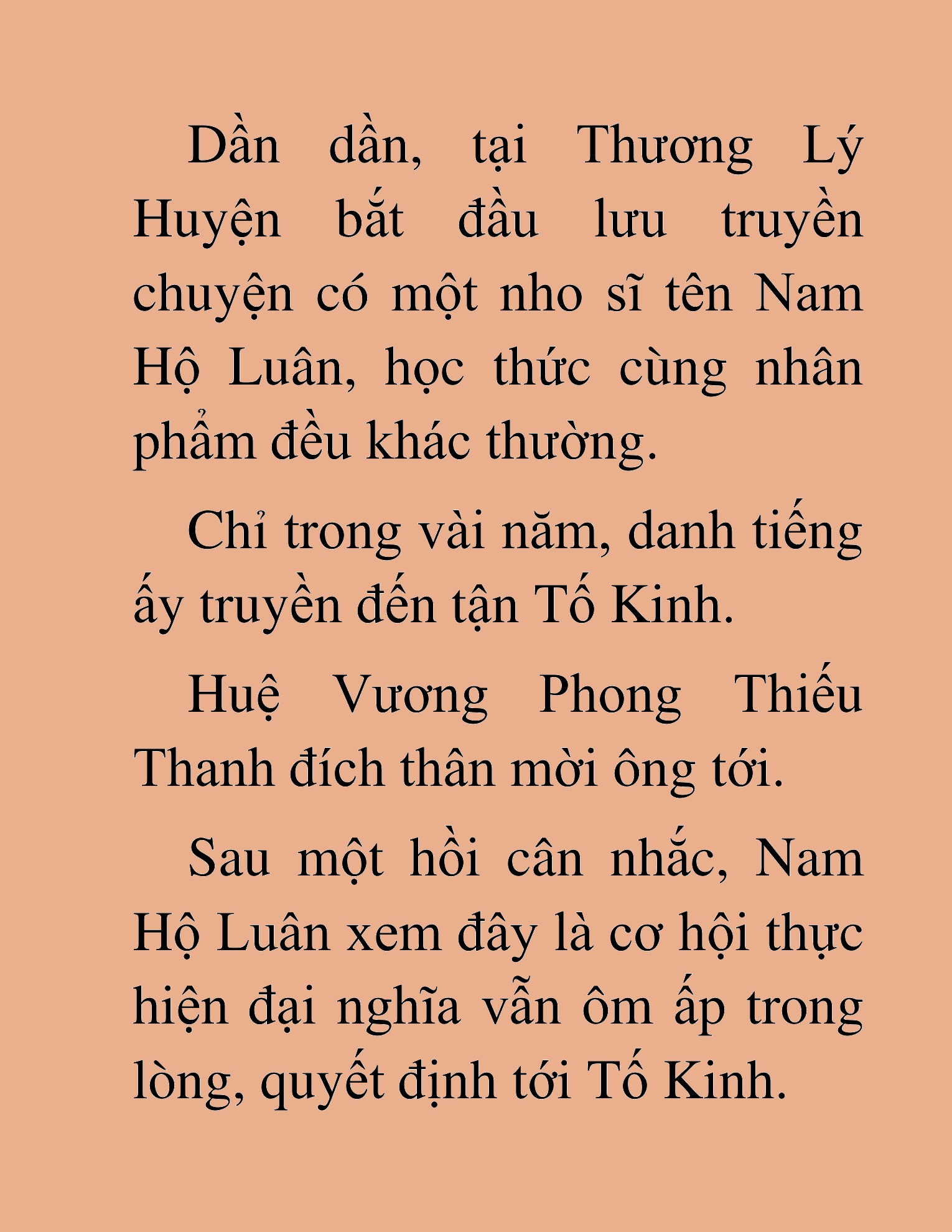 Dần dần, tại Thương Lý Huyện bắt đầu lưu truyền chuyện có một nho sĩ tên Nam Hộ Luân, học thức cùng nhân phẩm đều khác thường.

Chỉ trong vài năm, danh tiếng ấy truyền đến tận Tố Kinh.

Huệ Vương Phong Thiếu Thanh đích thân mời ông tới.

Sau một hồi cân nhắc, Nam Hộ Luân xem đây là cơ hội thực hiện đại nghĩa vẫn ôm ấp trong lòng, quyết định tới Tố Kinh.